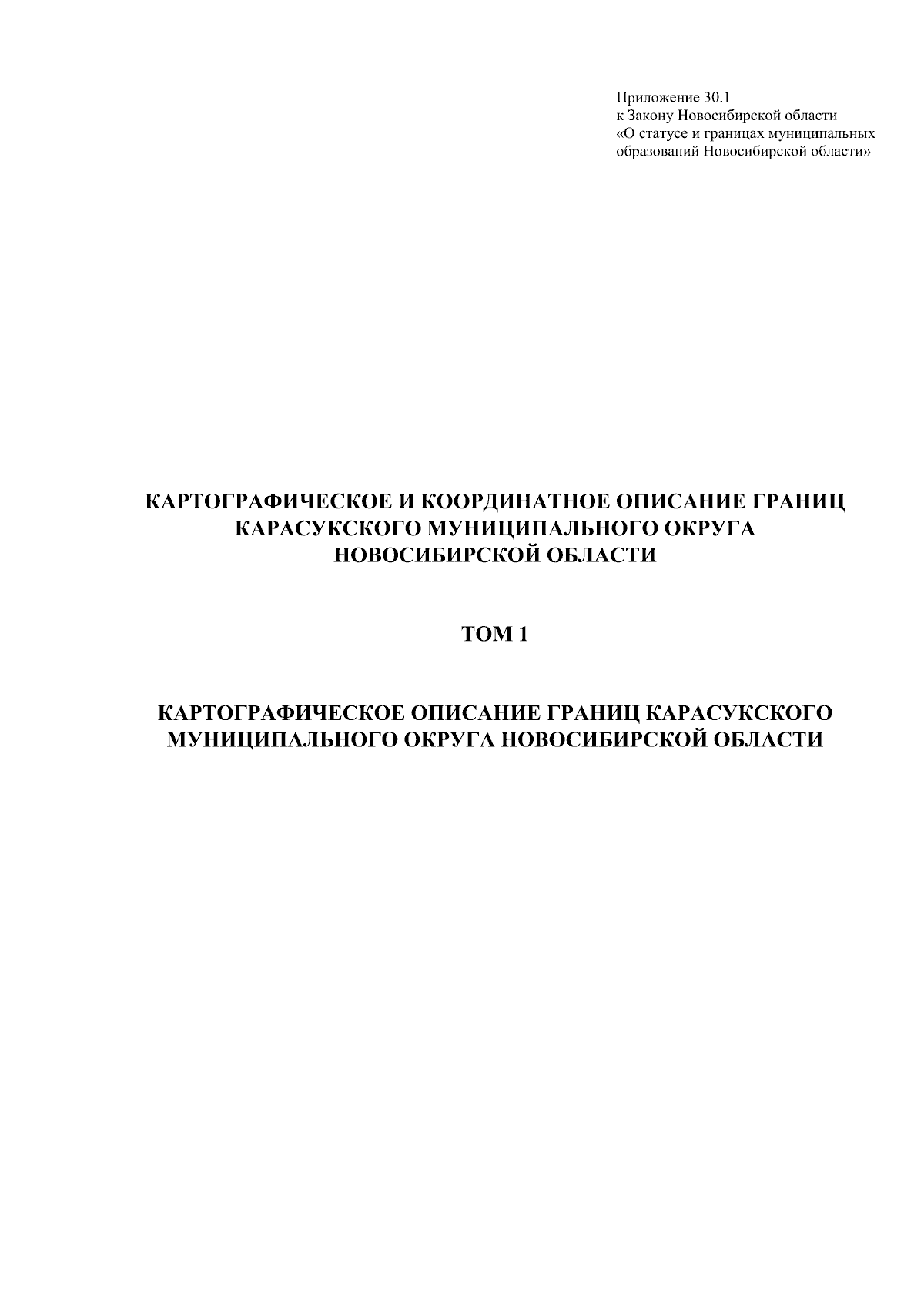 Приложение 30.1
к Закону Новосибирской области
«О статусе и границах муниципальных
образований Новосибирской области»

КАРТОГРАФИЧЕСКОЕ И КООРДИНАТНОЕ ОПИСАНИЕ ГРАНИЦ
КАРАСУКСКОГО МУНИЦИПАЛЬНОГО ОКРУГА
НОВОСИБИРСКОЙ ОБЛАСТИ

ТОМ 1

КАРТОГРАФИЧЕСКОЕ ОПИСАНИЕ ГРАНИЦ КАРАСУКСКОГО
МУНИЦИПАЛЬНОГО ОКРУГА НОВОСИБИРСКОЙ ОБЛАСТИ